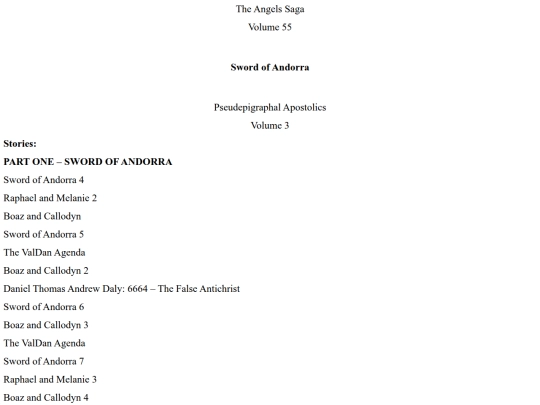 The Angels Saga
Volume 55

Sword of Andorra

Pseudepigraphal Apostolics
Volume 3

Stories:

PART ONE – SWORD OF ANDORRA

Sword of Andorra 4

Raphael and Melanie 2

Boaz and Callodyn

Sword of Andorra 5

The ValDan Agenda

Boaz and Callodyn 2

Daniel Thomas Andrew Daly: 6664 – The False Antichrist

Sword of Andorra 6

Boaz and Callodyn 3

The ValDan Agenda

Sword of Andorra 7

Raphael and Melanie 3

Boaz and Callodyn 4